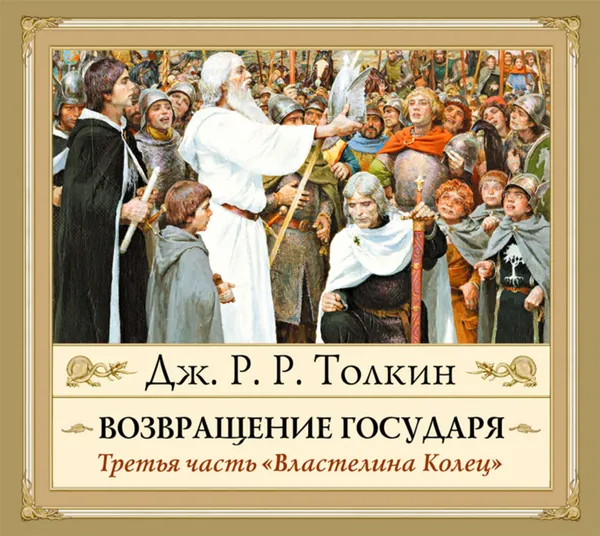 Дж. Р. Р. Толкин

ВОЗВРАЩЕНИЕ ГОСУДАРЯ

Третья часть «Властелина Колец»